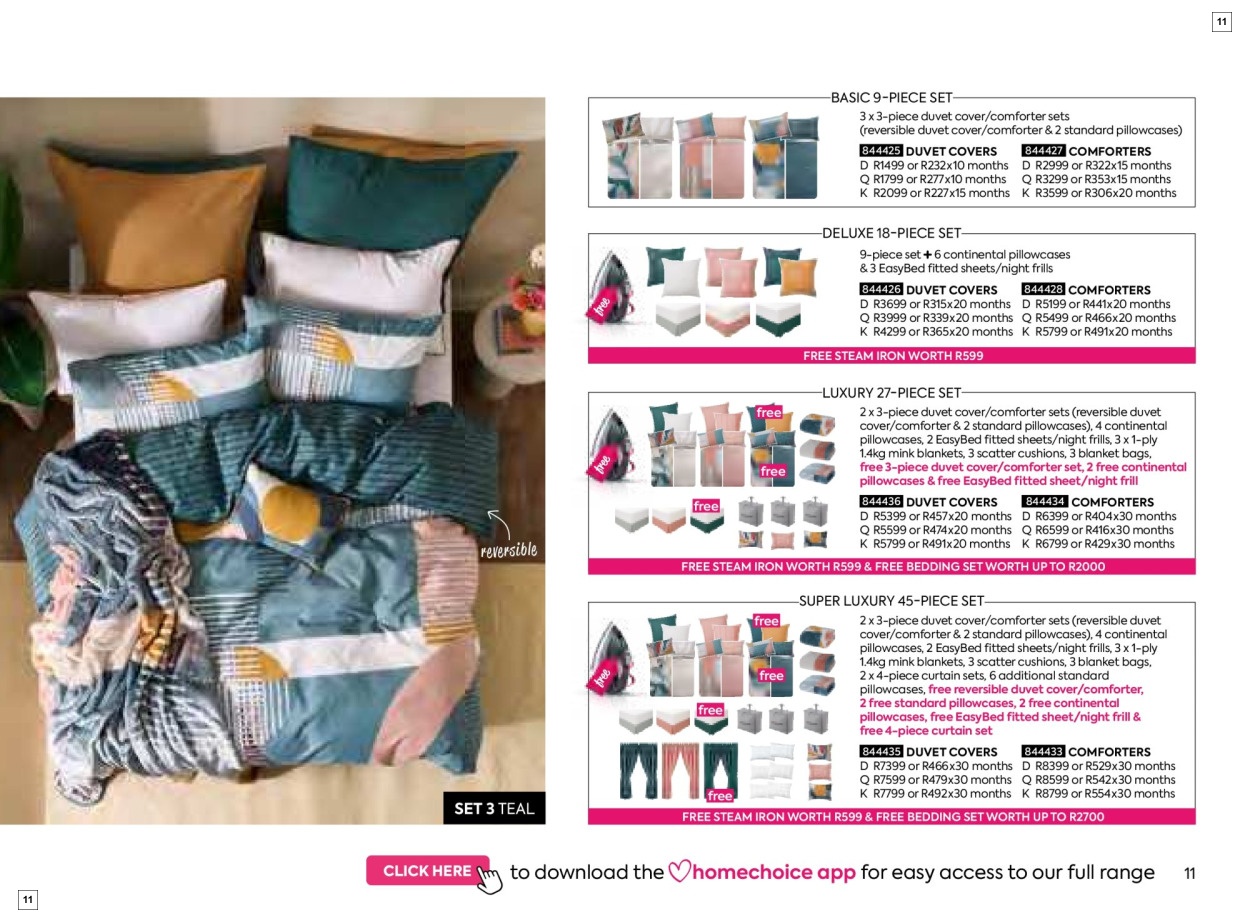 11

reversible

SET 3 TEAL

BASIC 9-PIECE SET

3 x 3-piece duvet cover/comforter sets (reversible duvet cover/comforter & 2 standard pillowcases)

844425 DUVET COVERS
D R1499 or R232x10 months
Q R1799 or R277x10 months
K R2099 or R227x15 months

844427 COMFORTERS
D R2999 or R322x15 months
Q R3299 or R353x15 months
K R3599 or R306x20 months

DELUXE 18-PIECE SET

free

9-piece set + 6 continental pillowcases & 3 EasyBed fitted sheets/night frills

844426 DUVET COVERS
D R3699 or R315x20 months
Q R3999 or R339x20 months
K R4299 or R365x20 months

844428 COMFORTERS
D R5199 or R441x20 months
Q R5499 or R466x20 months
K R5799 or R491x20 months

FREE STEAM IRON WORTH R599

LUXURY 27-PIECE SET

free
free
free
free

2 x 3-piece duvet cover/comforter sets (reversible duvet cover/comforter & 2 standard pillowcases), 4 continental pillowcases, 2 EasyBed fitted sheets/night frills, 3 x 1-ply 1.4kg mink blankets, 3 scatter cushions, 3 blanket bags, free 3-piece duvet cover/comforter set, 2 free continental pillowcases & free EasyBed fitted sheet/night frill

844436 DUVET COVERS
D R5399 or R457x20 months
Q R5599 or R474x20 months
K R5799 or R491x20 months

844434 COMFORTERS
D R6399 or R404x30 months
Q R6599 or R416x30 months
K R6799 or R429x30 months

FREE STEAM IRON WORTH R599 & FREE BEDDING SET WORTH UP TO R2000

SUPER LUXURY 45-PIECE SET

free
free
free
free
free

2 x 3-piece duvet cover/comforter sets (reversible duvet cover/comforter & 2 standard pillowcases), 4 continental pillowcases, 2 EasyBed fitted sheets/night frills, 3 x 1-ply 1.4kg mink blankets, 3 scatter cushions, 3 blanket bags, 2 x 4-piece curtain sets, 6 additional standard pillowcases, free reversible duvet cover/comforter, 2 free standard pillowcases, 2 free continental pillowcases, free EasyBed fitted sheet/night frill & free 4-piece curtain set

844435 DUVET COVERS
D R7399 or R466x30 months
Q R7599 or R479x30 months
K R7799 or R492x30 months

844433 COMFORTERS
D R8399 or R529x30 months
Q R8599 or R542x30 months
K R8799 or R554x30 months

FREE STEAM IRON WORTH R599 & FREE BEDDING SET WORTH UP TO R2700

CLICK HERE to download the homechoice app for easy access to our full range 11

11